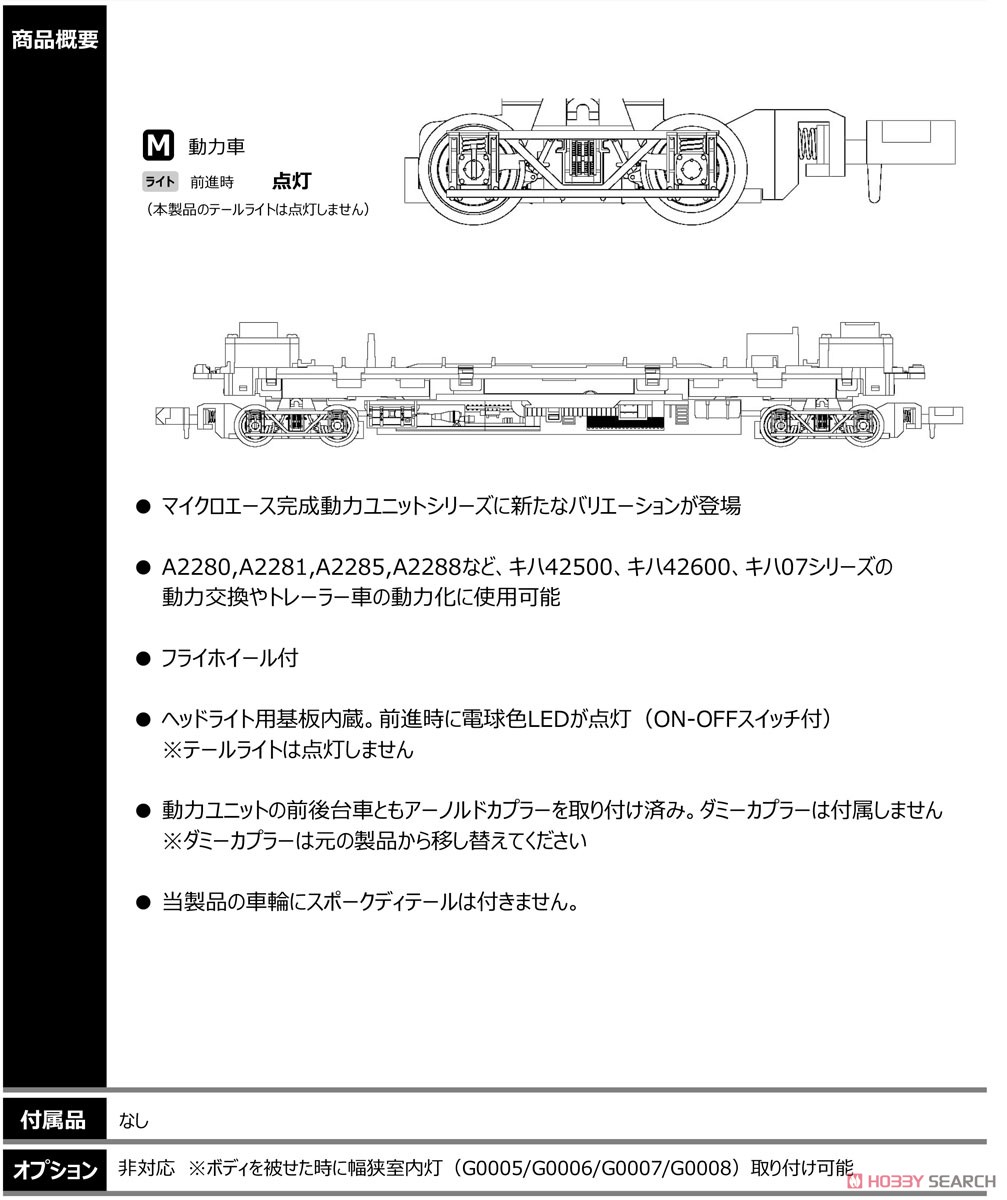 商品概要

M 動力車
ライト 前進時 点灯
（本製品のテールライトは点灯しません）

● マイクロエース完成動力ユニットシリーズに新たなバリエーションが登場

● A2280,A2281,A2285,A2288など、キハ42500、キハ42600、キハ07シリーズの動力交換やトレーラー車の動力化に使用可能

● フライホイール付

● ヘッドライト用基板内蔵。前進時に電球色LEDが点灯（ON-OFFスイッチ付）
※テールライトは点灯しません

● 動力ユニットの前後台車ともアーノルドカプラーを取り付け済み。ダミーカプラーは付属しません
※ダミーカプラーは元の製品から移し替えてください

● 当製品の車輪にスポークディテールは付きません。

付属品 なし

オプション 非対応 ※ボディを被せた時に幅狭室内灯（G0005/G0006/G0007/G0008）取り付け可能

HOBBY SEARCH